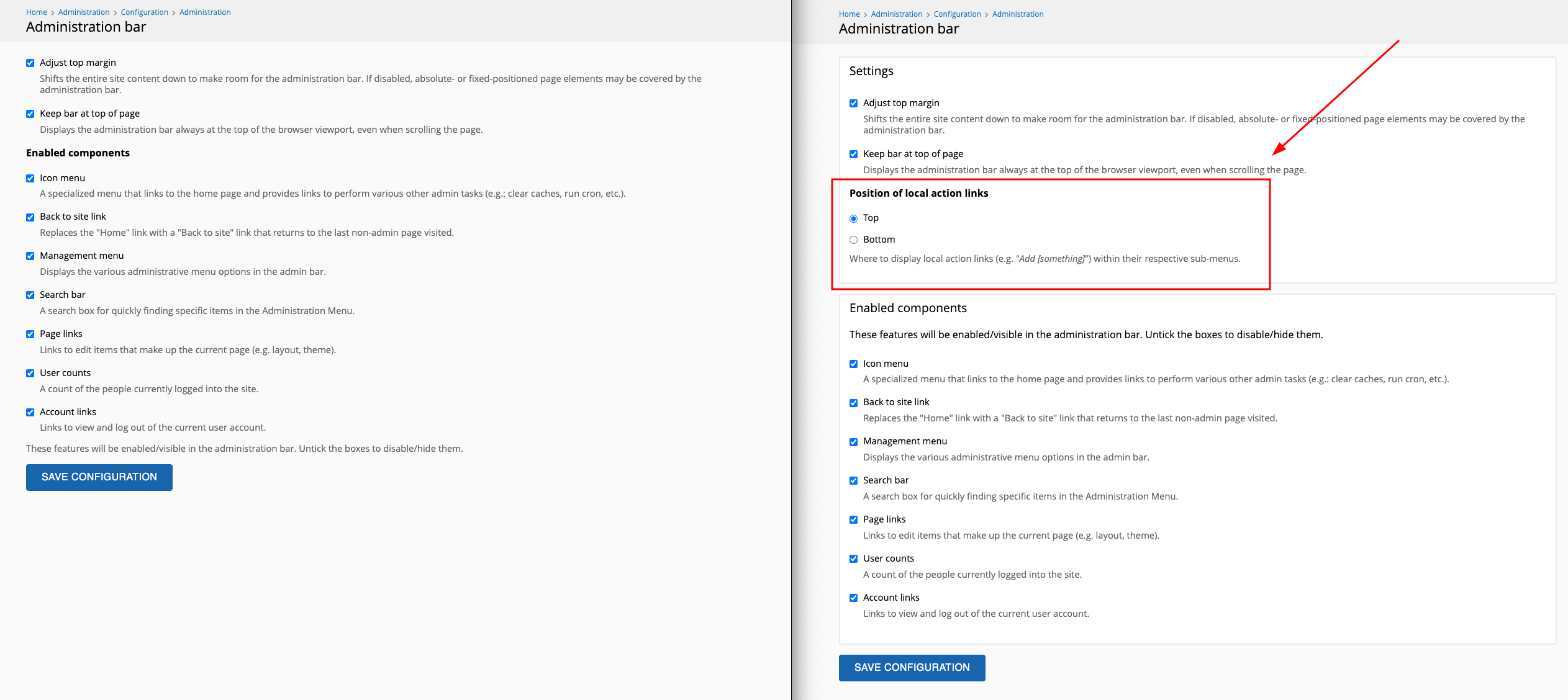 Home › Administration › Configuration › Administration
Administration bar

Adjust top margin
Shifts the entire site content down to make room for the administration bar. If disabled, absolute- or fixed-positioned page elements may be covered by the administration bar.

Keep bar at top of page
Displays the administration bar always at the top of the browser viewport, even when scrolling the page.

Enabled components

Icon menu
A specialized menu that links to the home page and provides links to perform various other admin tasks (e.g.: clear caches, run cron, etc.).

Back to site link
Replaces the "Home" link with a "Back to site" link that returns to the last non-admin page visited.

Management menu
Displays the various administrative menu options in the admin bar.

Search bar
A search box for quickly finding specific items in the Administration Menu.

Page links
Links to edit items that make up the current page (e.g. layout, theme).

User counts
A count of the people currently logged into the site.

Account links
Links to view and log out of the current user account.

These features will be enabled/visible in the administration bar. Untick the boxes to disable/hide them.

SAVE CONFIGURATION

Home › Administration › Configuration › Administration
Administration bar

Settings

Adjust top margin
Shifts the entire site content down to make room for the administration bar. If disabled, absolute- or fixed-positioned page elements may be covered by the administration bar.

Keep bar at top of page
Displays the administration bar always at the top of the browser viewport, even when scrolling the page.

Position of local action links

Top

Bottom

Where to display local action links (e.g. "Add [something]") within their respective sub-menus.

Enabled components

These features will be enabled/visible in the administration bar. Untick the boxes to disable/hide them.

Icon menu
A specialized menu that links to the home page and provides links to perform various other admin tasks (e.g.: clear caches, run cron, etc.).

Back to site link
Replaces the "Home" link with a "Back to site" link that returns to the last non-admin page visited.

Management menu
Displays the various administrative menu options in the admin bar.

Search bar
A search box for quickly finding specific items in the Administration Menu.

Page links
Links to edit items that make up the current page (e.g. layout, theme).

User counts
A count of the people currently logged into the site.

Account links
Links to view and log out of the current user account.

SAVE CONFIGURATION